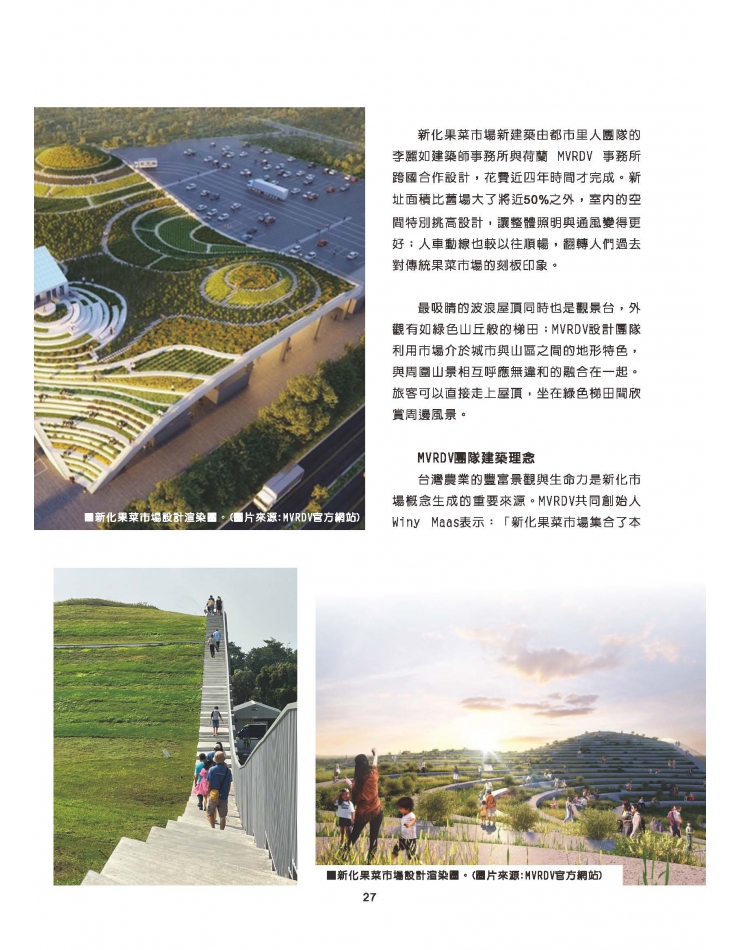 新化果菜市場新建築由都市里人團隊的李麗如建築師事務所與荷蘭 MVRDV 事務所跨國合作設計，花費近四年時間才完成。新址面積比舊場大了將近50%之外，室內的空間特別挑高設計，讓整體照明與通風變得更好；人車動線也較以往順暢，翻轉人們過去對傳統果菜市場的刻板印象。

最吸睛的波浪屋頂同時也是觀景台，外觀有如綠色山丘般的梯田；MVRDV設計團隊利用市場介於城市與山區之間的地形特色，與周圍山景相互呼應無違和的融合在一起。旅客可以直接走上屋頂，坐在綠色梯田間欣賞周邊風景。

MVRDV團隊建築理念

台灣農業的豐富景觀與生命力是新化市場概念生成的重要來源。MVRDV共同創始人Winy Maas表示：「新化果菜市場集合了本

■新化果菜市場設計渲染圖。(圖片來源:MVRDV官方網站)

■新化果菜市場設計渲染圖。(圖片來源:MVRDV官方網站)

27